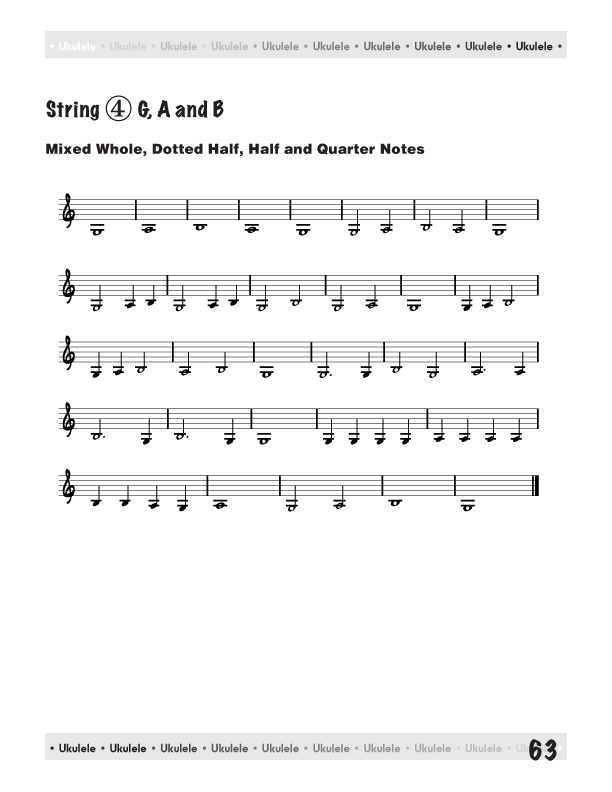 • Ukulele • Ukulele • Ukulele • Ukulele • Ukulele • Ukulele • Ukulele • Ukulele • Ukulele • Ukulele •

String ④ G, A and B

Mixed Whole, Dotted Half, Half and Quarter Notes

• Ukulele • Ukulele • Ukulele • Ukulele • Ukulele • Ukulele • Ukulele • Ukulele • Ukulele • Uk

63